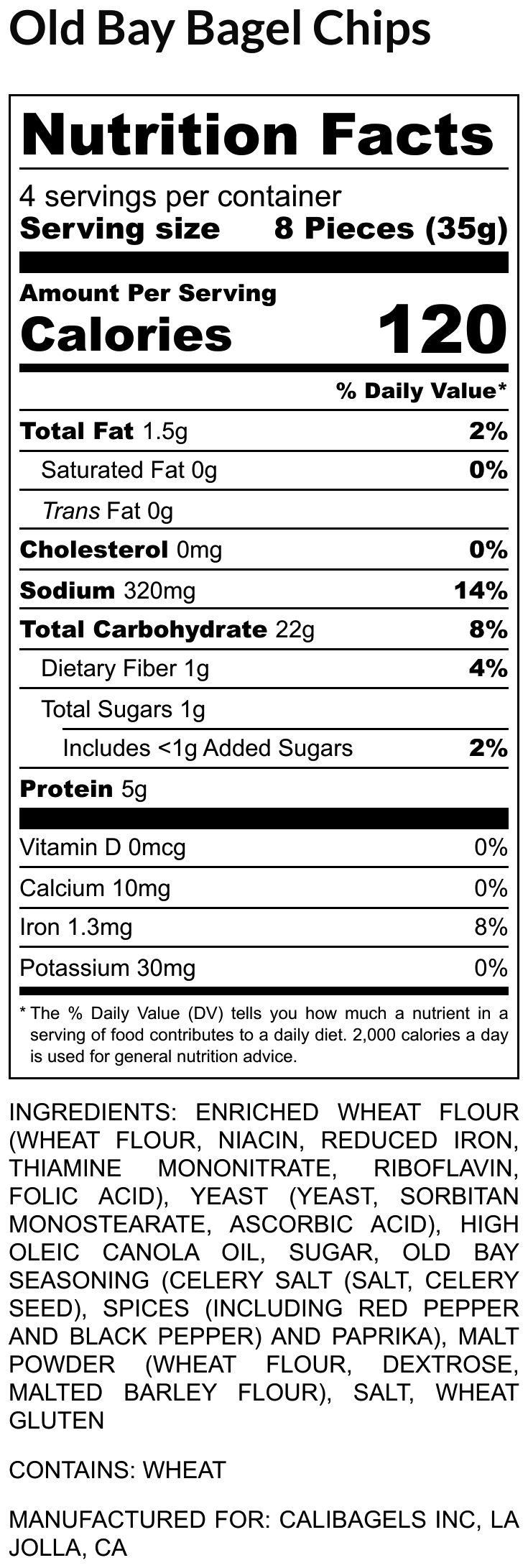 Old Bay Bagel Chips

Nutrition Facts

4 servings per container
Serving size 8 Pieces (35g)

Amount Per Serving
Calories 120

% Daily Value*

Total Fat 1.5g 2%
Saturated Fat 0g 0%
Trans Fat 0g
Cholesterol 0mg 0%
Sodium 320mg 14%
Total Carbohydrate 22g 8%
Dietary Fiber 1g 4%
Total Sugars 1g
Includes <1g Added Sugars 2%
Protein 5g

Vitamin D 0mcg 0%
Calcium 10mg 0%
Iron 1.3mg 8%
Potassium 30mg 0%

* The % Daily Value (DV) tells you how much a nutrient in a serving of food contributes to a daily diet. 2,000 calories a day is used for general nutrition advice.

INGREDIENTS: ENRICHED WHEAT FLOUR (WHEAT FLOUR, NIACIN, REDUCED IRON, THIAMINE MONONITRATE, RIBOFLAVIN, FOLIC ACID), YEAST (YEAST, SORBITAN MONOSTEARATE, ASCORBIC ACID), HIGH OLEIC CANOLA OIL, SUGAR, OLD BAY SEASONING (CELERY SALT (SALT, CELERY SEED), SPICES (INCLUDING RED PEPPER AND BLACK PEPPER) AND PAPRIKA), MALT POWDER (WHEAT FLOUR, DEXTROSE, MALTED BARLEY FLOUR), SALT, WHEAT GLUTEN

CONTAINS: WHEAT

MANUFACTURED FOR: CALIBAGELS INC, LA JOLLA, CA